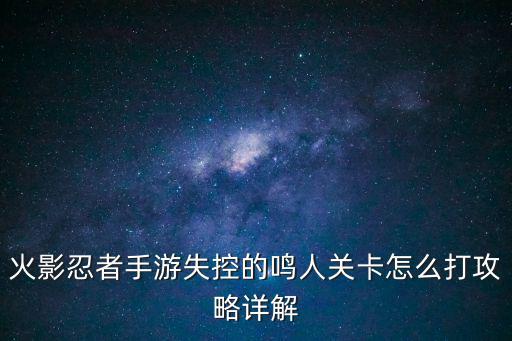 火影忍者手游失控的鸣人关卡怎么打攻略详解